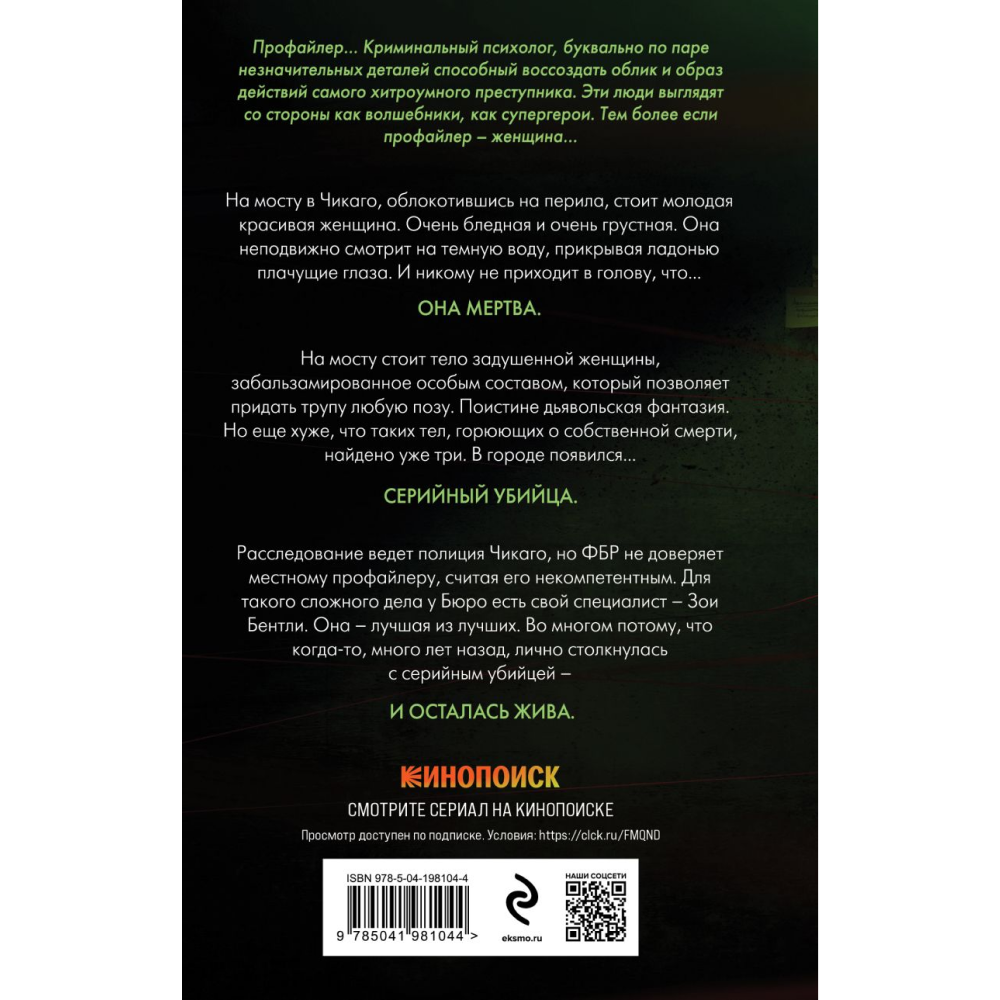 Профайлер... Криминальный психолог, буквально по паре незначительных деталей способный воссоздать облик и образ действий самого хитроумного преступника. Эти люди выглядят со стороны как волшебники, как супергерои. Тем более если профайлер – женщина...

На мосту в Чикаго, облокотившись на перила, стоит молодая красивая женщина. Очень бледная и очень грустная. Она неподвижно смотрит на темную воду, прикрывая ладонью плачущие глаза. И никому не приходит в голову, что...

ОНА МЕРТВА.

На мосту стоит тело задушенной женщины, забальзамированное особым составом, который позволяет придать трупу любую позу. Поистине дьявольская фантазия. Но еще хуже, что таких тел, горюющих о собственной смерти, найдено уже три. В городе появился...

СЕРИЙНЫЙ УБИЙЦА.

Расследование ведет полиция Чикаго, но ФБР не доверяет местному профайлеру, считая его некомпетентным. Для такого сложного дела у Бюро есть свой специалист – Зои Бентли. Она – лучшая из лучших. Во многом потому, что когда-то, много лет назад, лично столкнулась с серийным убийцей –

И ОСТАЛАСЬ ЖИВА.

КИНОПОИСК

СМОТРИТЕ СЕРИАЛ НА КИНОПОИСКЕ

Просмотр доступен по подписке. Условия: https://clck.ru/FMQND

ISBN 978-5-04-198104-4

9 785041 981044 >

eksmo.ru

НАШИ СОЦСЕТИ